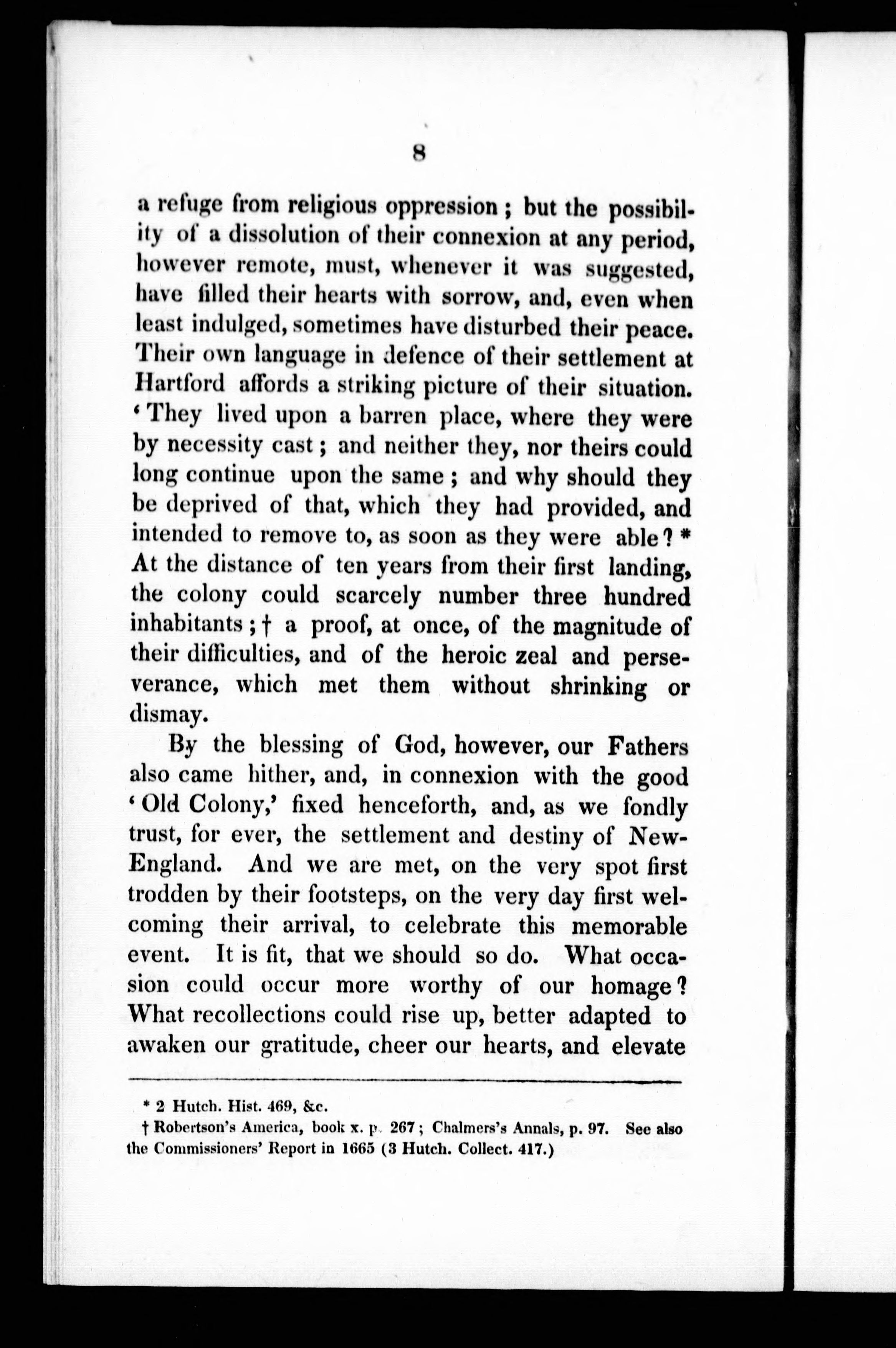 8

a refuge from religious oppression; but the possibility of a dissolution of their connexion at any period, however remote, must, whenever it was suggested, have filled their hearts with sorrow, and, even when least indulged, sometimes have disturbed their peace. Their own language in defence of their settlement at Hartford affords a striking picture of their situation. 'They lived upon a barren place, where they were by necessity cast; and neither they, nor theirs could long continue upon the same; and why should they be deprived of that, which they had provided, and intended to remove to, as soon as they were able? * At the distance of ten years from their first landing, the colony could scarcely number three hundred inhabitants; † a proof, at once, of the magnitude of their difficulties, and of the heroic zeal and perseverance, which met them without shrinking or dismay.

By the blessing of God, however, our Fathers also came hither, and, in connexion with the good 'Old Colony,' fixed henceforth, and, as we fondly trust, for ever, the settlement and destiny of New-England. And we are met, on the very spot first trodden by their footsteps, on the very day first welcoming their arrival, to celebrate this memorable event. It is fit, that we should so do. What occasion could occur more worthy of our homage? What recollections could rise up, better adapted to awaken our gratitude, cheer our hearts, and elevate

* 2 Hutch. Hist. 469, &c.
† Robertson's America, book x. p. 267; Chalmers's Annals, p. 97. See also the Commissioners' Report in 1665 (3 Hutch. Collect. 417.)